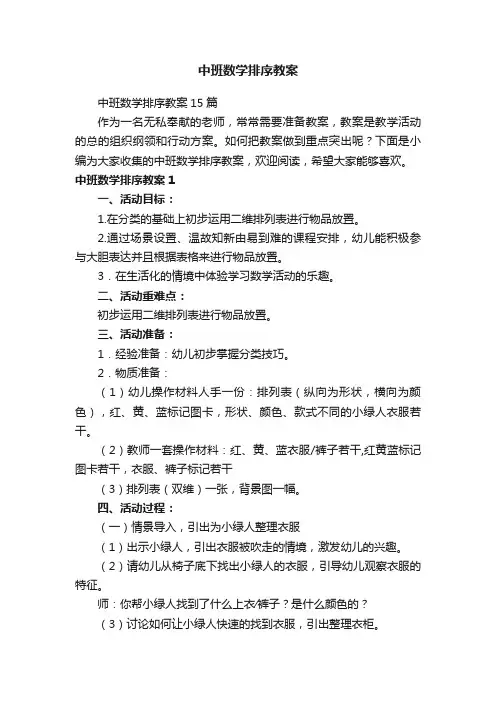 中班数学排序教案

中班数学排序教案 15 篇

作为一名无私奉献的老师，常常需要准备教案，教案是教学活动的总的组织纲领和行动方案。如何把教案做到重点突出呢？下面是小编为大家收集的中班数学排序教案，欢迎阅读，希望大家能够喜欢。

中班数学排序教案 1

一、活动目标：

1.在分类的基础上初步运用二维排列表进行物品放置。

2.通过场景设置、温故知新由易到难的课程安排，幼儿能积极参与大胆表达并且根据表格来进行物品放置。

3．在生活化的情境中体验学习数学活动的乐趣。

二、活动重难点：

初步运用二维排列表进行物品放置。

三、活动准备：

1．经验准备：幼儿初步掌握分类技巧。

2．物质准备：

（1）幼儿操作材料人手一份：排列表（纵向为形状，横向为颜色），红、黄、蓝标记图卡，形状、颜色、款式不同的小绿人衣服若干。

（2）教师一套操作材料：红、黄、蓝衣服/裤子若干,红黄蓝标记图卡若干，衣服、裤子标记若干

（3）排列表（双维）一张，背景图一幅。

四、活动过程：

（一）情景导入，引出为小绿人整理衣服

（1）出示小绿人，引出衣服被吹走的情境，激发幼儿的兴趣。

（2）请幼儿从椅子底下找出小绿人的衣服，引导幼儿观察衣服的特征。

师：你帮小绿人找到了什么上衣裤子？是什么颜色的？

（3）讨论如何让小绿人快速的找到衣服，引出整理衣柜。